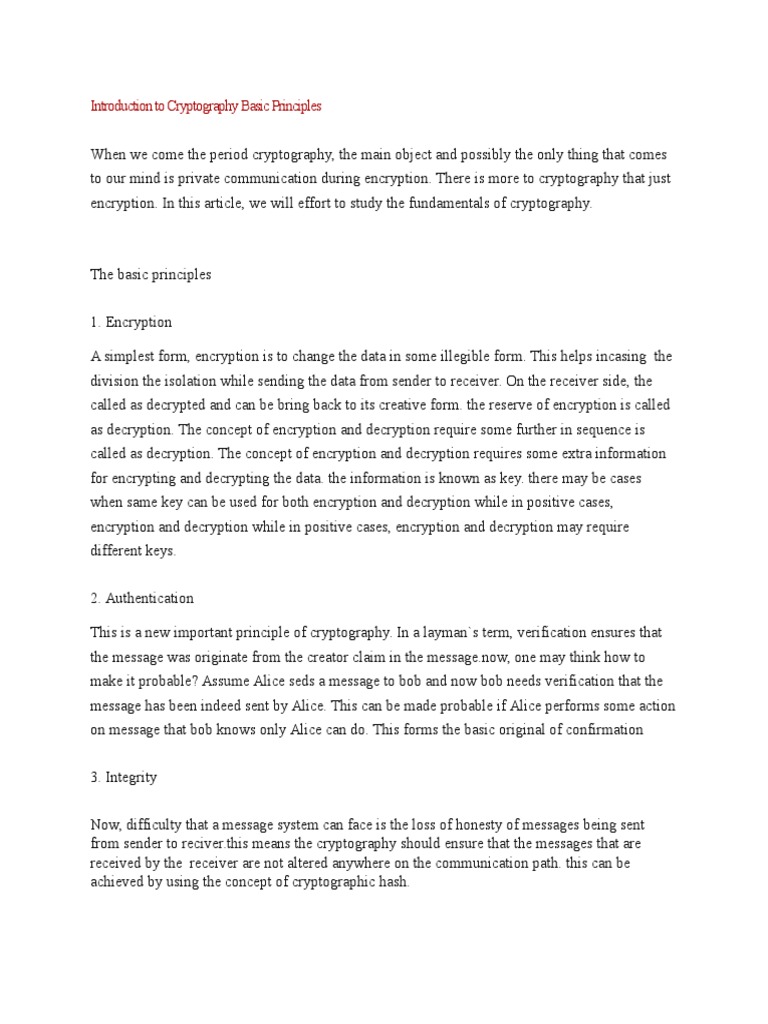 Introduction to Cryptography Basic Principles

When we come the period cryptography, the main object and possibly the only thing that comes to our mind is private communication during encryption. There is more to cryptography that just encryption. In this article, we will effort to study the fundamentals of cryptography.

The basic principles

1. Encryption

A simplest form, encryption is to change the data in some illegible form. This helps incasing the division the isolation while sending the data from sender to receiver. On the receiver side, the called as decrypted and can be bring back to its creative form. the reserve of encryption is called as decryption. The concept of encryption and decryption require some further in sequence is called as decryption. The concept of encryption and decryption requires some extra information for encrypting and decrypting the data. the information is known as key. there may be cases when same key can be used for both encryption and decryption while in positive cases, encryption and decryption while in positive cases, encryption and decryption may require different keys.

2. Authentication

This is a new important principle of cryptography. In a layman`s term, verification ensures that the message was originate from the creator claim in the message.now, one may think how to make it probable? Assume Alice seds a message to bob and now bob needs verification that the message has been indeed sent by Alice. This can be made probable if Alice performs some action on message that bob knows only Alice can do. This forms the basic original of confirmation

3. Integrity

Now, difficulty that a message system can face is the loss of honesty of messages being sent from sender to reciver.this means the cryptography should ensure that the messages that are received by the receiver are not altered anywhere on the communication path. this can be achieved by using the concept of cryptographic hash.